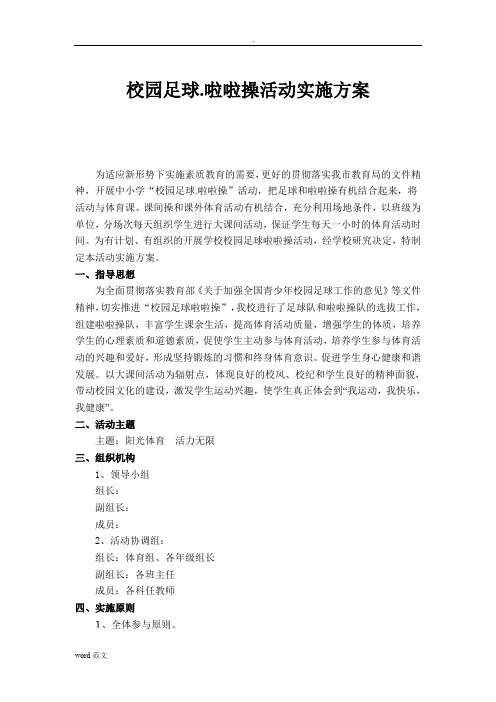 .

校园足球.啦啦操活动实施方案

为适应新形势下实施素质教育的需要，更好的贯彻落实我市教育局的文件精神，开展中小学“校园足球.啦啦操”活动，把足球和啦啦操有机结合起来，将活动与体育课、课间操和课外体育活动有机结合，充分利用场地条件，以班级为单位，分场次每天组织学生进行大课间活动，保证学生每天一小时的体育活动时间。为有计划、有组织的开展学校校园足球啦啦操活动，经学校研究决定，特制定本活动实施方案。

一、指导思想

为全面贯彻落实教育部《关于加强全国青少年校园足球工作的意见》等文件精神，切实推进“校园足球啦啦操”，我校进行了足球队和啦啦操队的选拔工作，组建啦啦操队，丰富学生课余生活，提高体育活动质量，增强学生的体质，培养学生的心理素质和道德素质，促使学生主动参与体育活动，培养学生参与体育活动的兴趣和爱好，形成坚持锻炼的习惯和终身体育意识。促进学生身心健康和谐发展。以大课间活动为辐射点，体现良好的校风、校纪和学生良好的精神面貌，带动校园文化的建设，激发学生运动兴趣，使学生真正体会到“我运动，我快乐，我健康”。

二、活动主题

主题：阳光体育　活力无限

三、组织机构

1、领导小组

组长：

副组长：

成员：

2、活动协调组：

组长：体育组、各年级组长

副组长：各班主任

成员：各科任教师

四、实施原则

1、全体参与原则。

word 范文